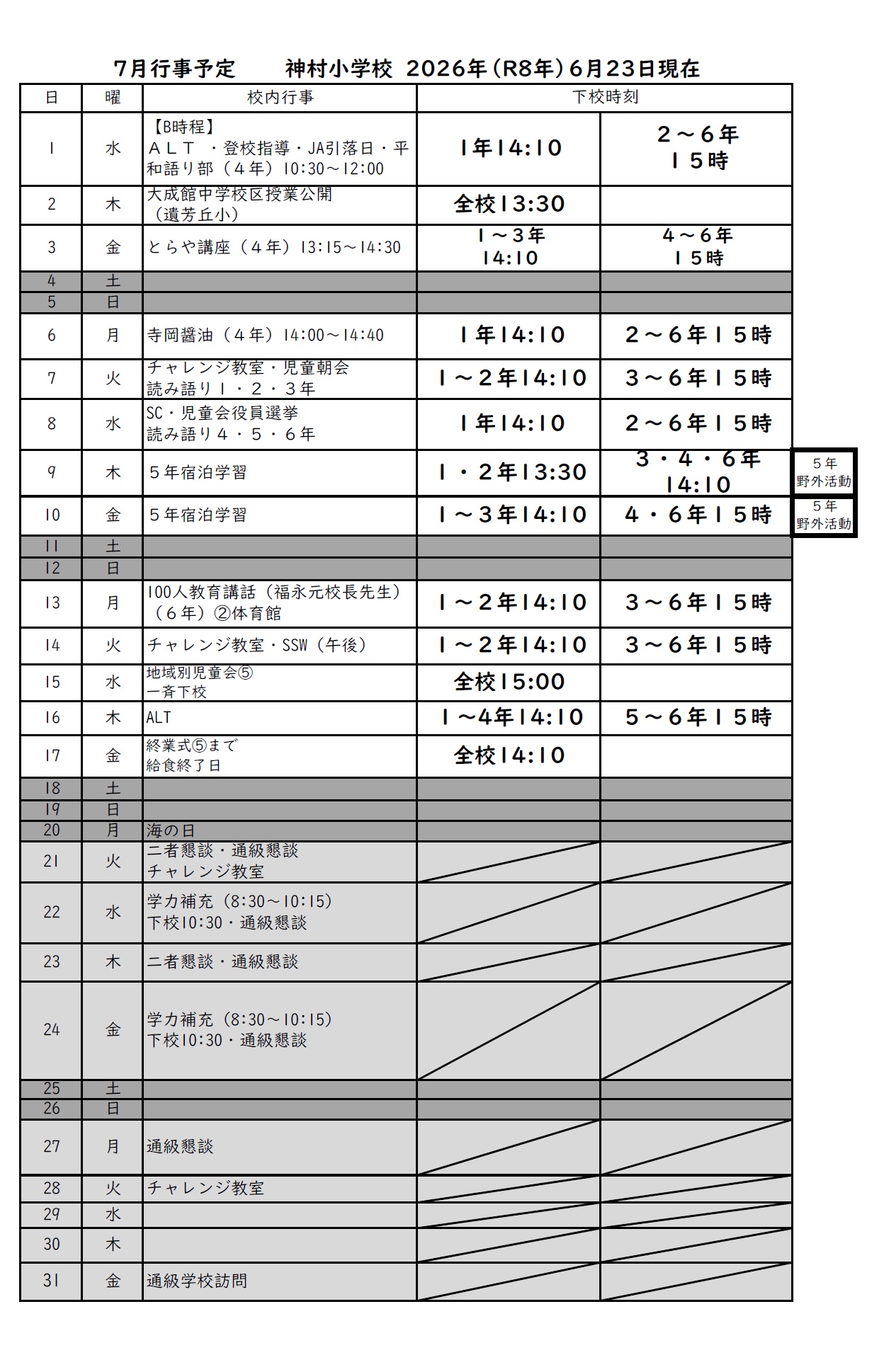 7月行事予定　　神村小学校　2026年（R8年）6月23日現在

| 日 | 曜 | 校内行事 | 下校時刻 | | |
|---|---|---|---|---|---|
| 1 | 水 | 【B時程】 ＡＬＴ ・登校指導・JA引落日・平和語り部（４年）10:30～12:00 | 1年14:10 | ２～６年 １５時 | |
| 2 | 木 | 大成館中学校区授業公開（遺芳丘小） | 全校13:30 | | |
| 3 | 金 | とらや講座（４年）13:15～14:30 | １～３年 14:10 | ４～６年 １５時 | |
| 4 | 土 | | | | |
| 5 | 日 | | | | |
| 6 | 月 | 寺岡醤油（４年）14:00～14:40 | １年14:10 | ２～６年１５時 | |
| 7 | 火 | チャレンジ教室・児童朝会 読み語り１・２・３年 | １～２年14:10 | ３～６年１５時 | |
| 8 | 水 | SC・児童会役員選挙 読み語り４・５・６年 | １年14:10 | ２～６年１５時 | |
| 9 | 木 | ５年宿泊学習 | １・２年13:30 | ３・４・６年 14:10 | ５年 野外活動 |
| 10 | 金 | ５年宿泊学習 | １～３年14:10 | ４・６年１５時 | ５年 野外活動 |
| 11 | 土 | | | | |
| 12 | 日 | | | | |
| 13 | 月 | 100人教育講話（福永元校長先生）（６年）②体育館 | １～２年14:10 | ３～６年１５時 | |
| 14 | 火 | チャレンジ教室・SSW（午後） | １～２年14:10 | ３～６年１５時 | |
| 15 | 水 | 地域別児童会⑤ 一斉下校 | 全校15:00 | | |
| 16 | 木 | ALT | １～4年14:10 | ５～６年１５時 | |
| 17 | 金 | 終業式⑤まで 給食終了日 | 全校14:10 | | |
| 18 | 土 | | | | |
| 19 | 日 | | | | |
| 20 | 月 | 海の日 | | | |
| 21 | 火 | 二者懇談・通級懇談 チャレンジ教室 | | | |
| 22 | 水 | 学力補充（8:30～10:15） 下校10:30・通級懇談 | | | |
| 23 | 木 | 二者懇談・通級懇談 | | | |
| 24 | 金 | 学力補充（8:30～10:15） 下校10:30・通級懇談 | | | |
| 25 | 土 | | | | |
| 26 | 日 | | | | |
| 27 | 月 | 通級懇談 | | | |
| 28 | 火 | チャレンジ教室 | | | |
| 29 | 水 | | | | |
| 30 | 木 | | | | |
| 31 | 金 | 通級学校訪問 | | | |